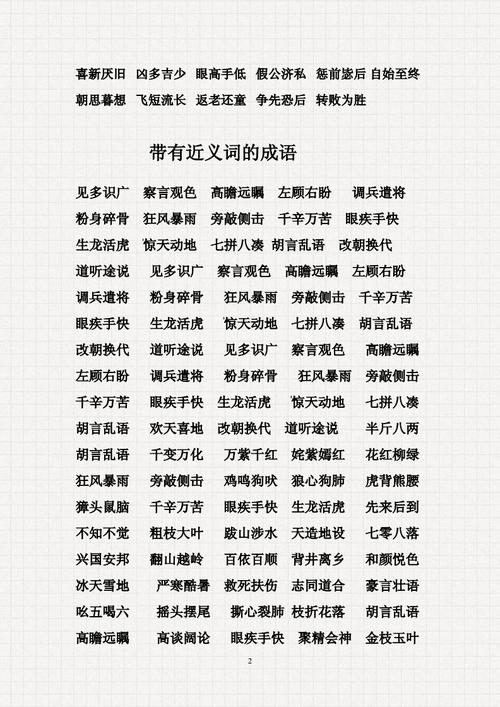 喜新厌旧　凶多吉少　眼高手低　假公济私　惩前毖后 自始至终
朝思暮想　飞短流长　返老还童　争先恐后　转败为胜

带有近义词的成语

见多识广　察言观色　高瞻远瞩　左顾右盼　调兵遣将
粉身碎骨　狂风暴雨　旁敲侧击　千辛万苦　眼疾手快
生龙活虎　惊天动地　七拼八凑　胡言乱语　改朝换代
道听途说　见多识广　察言观色　高瞻远瞩　左顾右盼
调兵遣将　粉身碎骨　狂风暴雨　旁敲侧击　千辛万苦
眼疾手快　生龙活虎　惊天动地　七拼八凑　胡言乱语
改朝换代　道听途说　见多识广　察言观色　高瞻远瞩
左顾右盼　调兵遣将　粉身碎骨　狂风暴雨　旁敲侧击
千辛万苦　眼疾手快　生龙活虎　惊天动地　七拼八凑
胡言乱语　欢天喜地　改朝换代　道听途说　半斤八两
胡言乱语　千变万化　万紫千红　姹紫嫣红　花红柳绿
狂风暴雨　旁敲侧击　鸡鸣狗吠　狼心狗肺　虎背熊腰
獐头鼠脑　千辛万苦　眼疾手快　生龙活虎　先来后到
不知不觉　粗枝大叶　跋山涉水　天造地设　七零八落
兴国安邦　翻山越岭　百依百顺　背井离乡　和颜悦色
冰天雪地　严寒酷暑　救死扶伤　志同道合　豪言壮语
吆五喝六　摇头摆尾　撕心裂肺　枝折花落　胡言乱语
高瞻远瞩　高谈阔论　眼疾手快　聚精会神　金枝玉叶

2